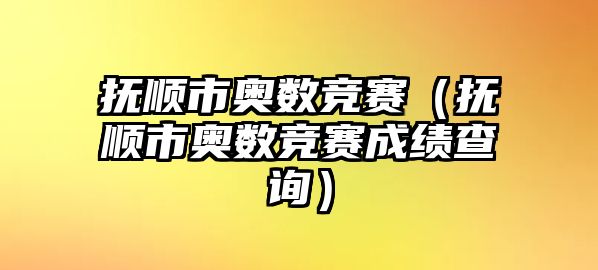 抚顺市奥数竞赛（抚顺市奥数竞赛成绩查询）